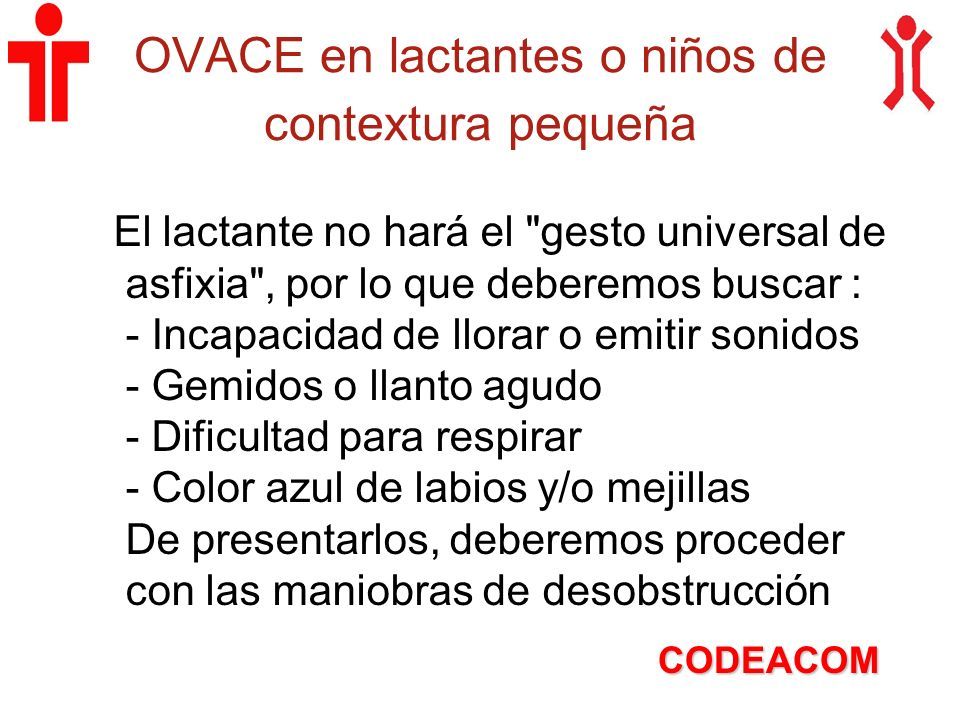 OVACE en lactantes o niños de contextura pequeña

El lactante no hará el "gesto universal de asfixia", por lo que deberemos buscar :
- Incapacidad de llorar o emitir sonidos
- Gemidos o llanto agudo
- Dificultad para respirar
- Color azul de labios y/o mejillas
De presentarlos, deberemos proceder con las maniobras de desobstrucción

CODEACOM